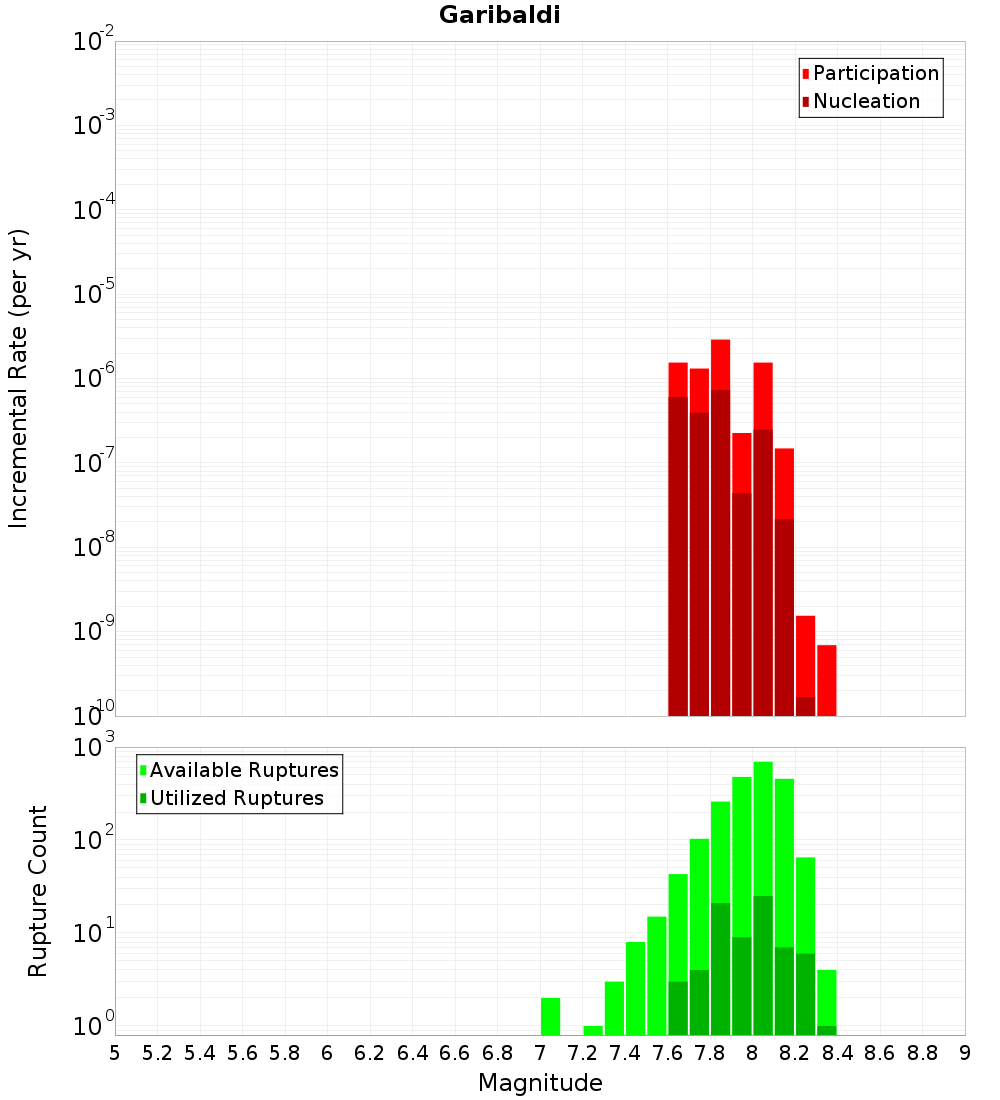 Garibaldi

Participation
Nucleation

Incremental Rate (per yr)

$10^{-2}$
$10^{-3}$
$10^{-4}$
$10^{-5}$
$10^{-6}$
$10^{-7}$
$10^{-8}$
$10^{-9}$
$10^{-10}$

Available Ruptures
Utilized Ruptures

Rupture Count

$10^{3}$
$10^{2}$
$10^{1}$
$10^{0}$

5 5.2 5.4 5.6 5.8 6 6.2 6.4 6.6 6.8 7 7.2 7.4 7.6 7.8 8 8.2 8.4 8.6 8.8 9

Magnitude